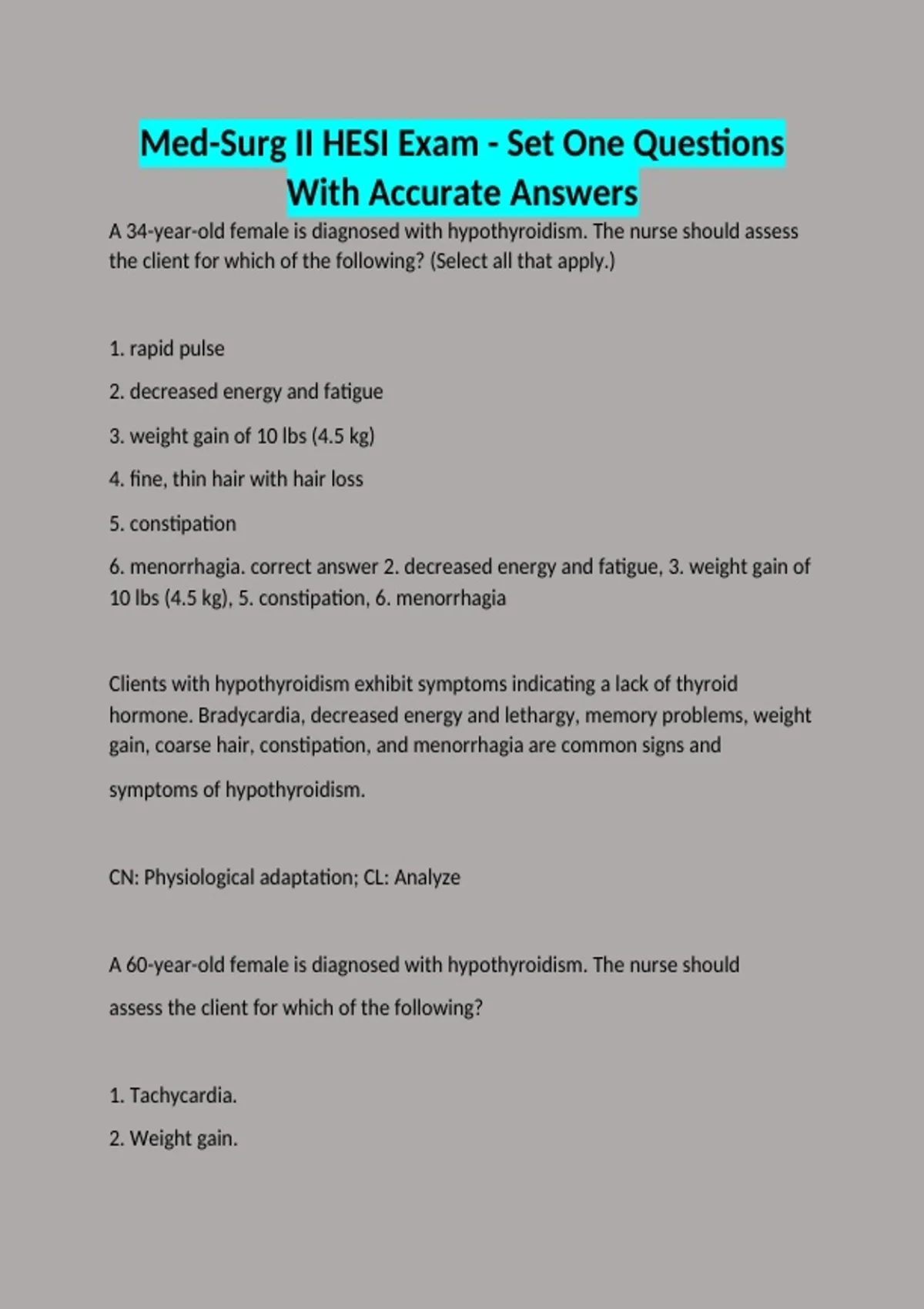 Med-Surg II HESI Exam - Set One Questions With Accurate Answers

A 34-year-old female is diagnosed with hypothyroidism. The nurse should assess the client for which of the following? (Select all that apply.)

1. rapid pulse

2. decreased energy and fatigue

3. weight gain of 10 lbs (4.5 kg)

4. fine, thin hair with hair loss

5. constipation

6. menorrhagia. correct answer 2. decreased energy and fatigue, 3. weight gain of 10 lbs (4.5 kg), 5. constipation, 6. menorrhagia

Clients with hypothyroidism exhibit symptoms indicating a lack of thyroid hormone. Bradycardia, decreased energy and lethargy, memory problems, weight gain, coarse hair, constipation, and menorrhagia are common signs and symptoms of hypothyroidism.

CN: Physiological adaptation; CL: Analyze

A 60-year-old female is diagnosed with hypothyroidism. The nurse should assess the client for which of the following?

1. Tachycardia.

2. Weight gain.